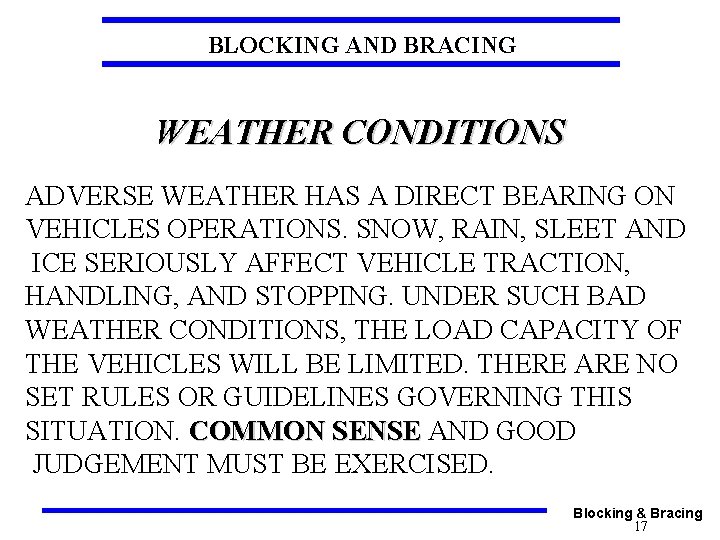 BLOCKING AND BRACING

WEATHER CONDITIONS

ADVERSE WEATHER HAS A DIRECT BEARING ON VEHICLES OPERATIONS. SNOW, RAIN, SLEET AND ICE SERIOUSLY AFFECT VEHICLE TRACTION, HANDLING, AND STOPPING. UNDER SUCH BAD WEATHER CONDITIONS, THE LOAD CAPACITY OF THE VEHICLES WILL BE LIMITED. THERE ARE NO SET RULES OR GUIDELINES GOVERNING THIS SITUATION. COMMON SENSE AND GOOD JUDGEMENT MUST BE EXERCISED.

Blocking & Bracing
17